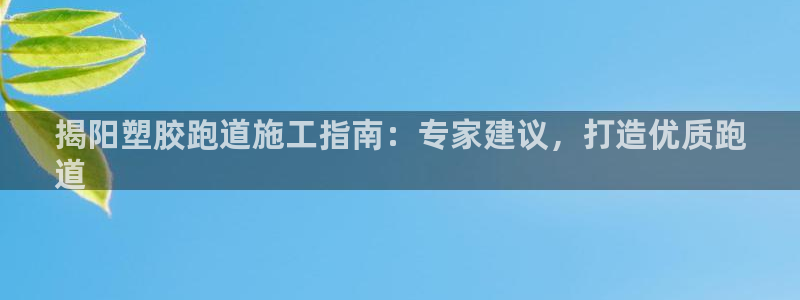 揭阳塑胶跑道施工指南：专家建议，打造优质跑道